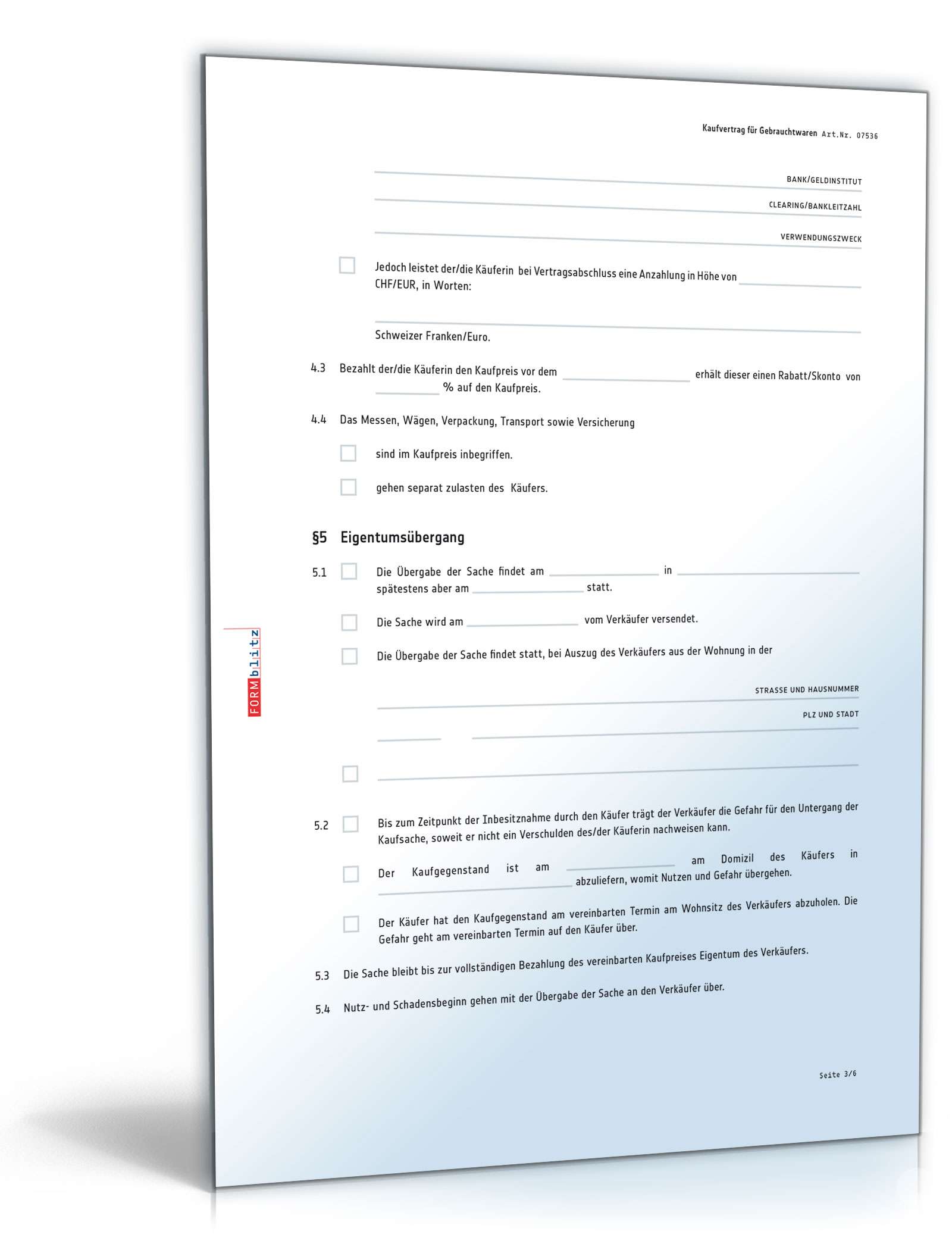 Kaufvertrag für Gebrauchtwaren Art.Nr. 07536

BANK/GELDINSTITUT

CLEARING/BANKLEITZAHL

VERWENDUNGSZWECK

Jedoch leistet der/die Käuferin bei Vertragsabschluss eine Anzahlung in Höhe von CHF/EUR, in Worten:

Schweizer Franken/Euro.

4.3 Bezahlt der/die Käuferin den Kaufpreis vor dem erhält dieser einen Rabatt/Skonto von % auf den Kaufpreis.

4.4 Das Messen, Wägen, Verpackung, Transport sowie Versicherung

sind im Kaufpreis inbegriffen.

gehen separat zulasten des Käufers.

§5 Eigentumsübergang

5.1 Die Übergabe der Sache findet am in spätestens aber am statt.

Die Sache wird am vom Verkäufer versendet.

Die Übergabe der Sache findet statt, bei Auszug des Verkäufers aus der Wohnung in der

STRASSE UND HAUSNUMMER

PLZ UND STADT

5.2 Bis zum Zeitpunkt der Inbesitznahme durch den Käufer trägt der Verkäufer die Gefahr für den Untergang der Kaufsache, soweit er nicht ein Verschulden des/der Käuferin nachweisen kann.

Der Kaufgegenstand ist am am Domizil des Käufers in abzuliefern, womit Nutzen und Gefahr übergehen.

Der Käufer hat den Kaufgegenstand am vereinbarten Termin am Wohnsitz des Verkäufers abzuholen. Die Gefahr geht am vereinbarten Termin auf den Käufer über.

5.3 Die Sache bleibt bis zur vollständigen Bezahlung des vereinbarten Kaufpreises Eigentum des Verkäufers.

5.4 Nutz- und Schadensbeginn gehen mit der Übergabe der Sache an den Verkäufer über.

FORMblitz

Seite 3/6